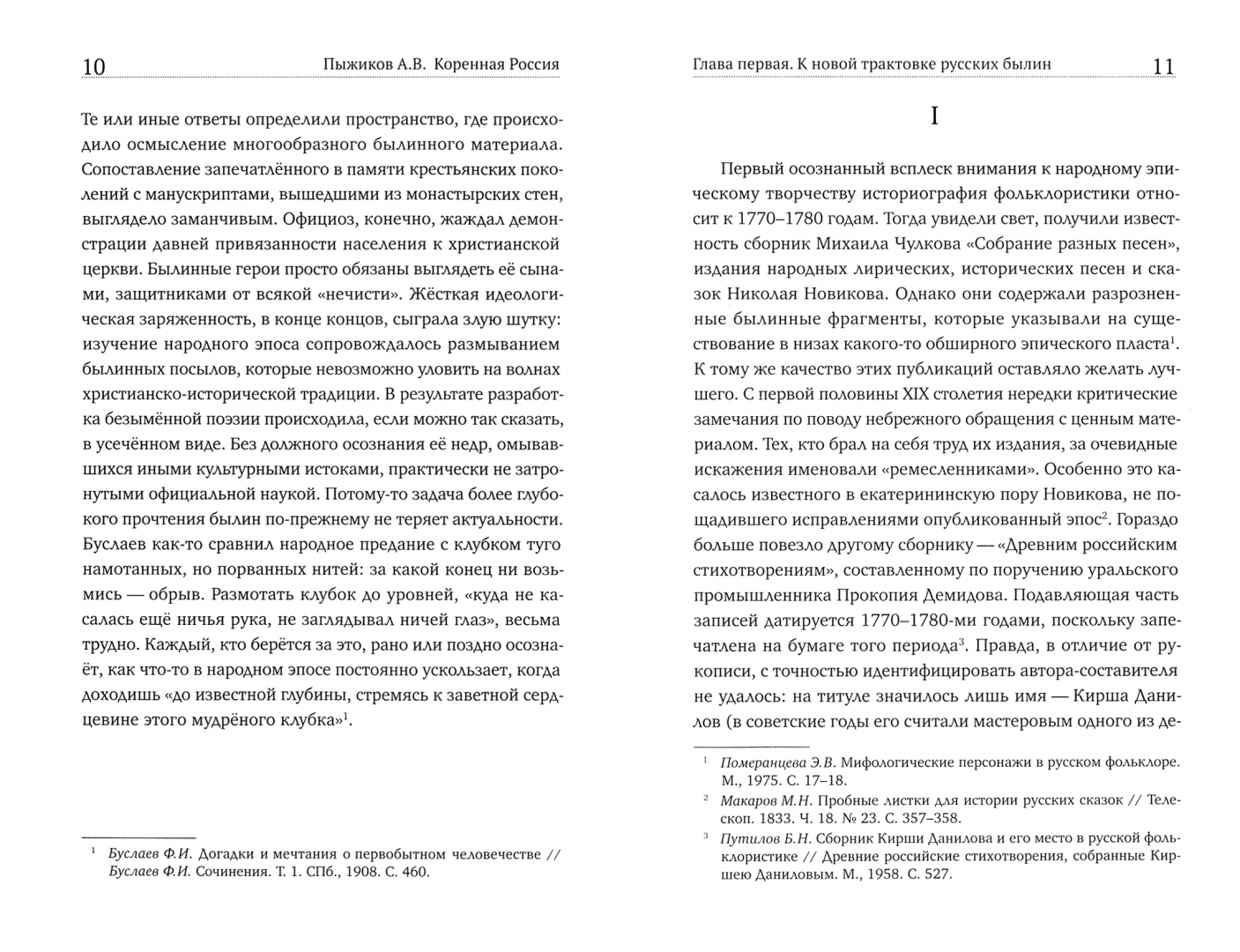 10 Пыжиков А.В. Коренная Россия

Те или иные ответы определили пространство, где происходило осмысление многообразного былинного материала. Сопоставление запечатлённого в памяти крестьянских поколений с манускриптами, вышедшими из монастырских стен, выглядело заманчивым. Официоз, конечно, жаждал демонстрации давней привязанности населения к христианской церкви. Былинные герои просто обязаны выглядеть её сынами, защитниками от всякой «нечисти». Жёсткая идеологическая заряженность, в конце концов, сыграла злую шутку: изучение народного эпоса сопровождалось размыванием былинных посылов, которые невозможно уловить на волнах христианско-исторической традиции. В результате разработка безымённой поэзии происходила, если можно так сказать, в усечённом виде. Без должного осознания её недр, омывавшихся иными культурными истоками, практически не затронутыми официальной наукой. Потому-то задача более глубокого прочтения былин по-прежнему не теряет актуальности. Буслаев как-то сравнил народное предание с клубком туго намотанных, но порванных нитей: за какой конец ни возьмись — обрыв. Размотать клубок до уровней, «куда не касалась ещё ничья рука, не заглядывал ничей глаз», весьма трудно. Каждый, кто берётся за это, рано или поздно осознаёт, как что-то в народном эпосе постоянно ускользает, когда доходишь «до известной глубины, стремясь к заветной сердцевине этого мудрёного клубка»$^1$.

$^1$ Буслаев Ф.И. Догадки и мечтания о первобытном человечестве // Буслаев Ф.И. Сочинения. Т. 1. СПб., 1908. С. 460.

Глава первая. К новой трактовке русских былин 11

I

Первый осознанный всплеск внимания к народному эпическому творчеству историография фольклористики относит к 1770–1780 годам. Тогда увидели свет, получили известность сборник Михаила Чулкова «Собрание разных песен», издания народных лирических, исторических песен и сказок Николая Новикова. Однако они содержали разрозненные былинные фрагменты, которые указывали на существование в низах какого-то обширного эпического пласта$^1$. К тому же качество этих публикаций оставляло желать лучшего. С первой половины XIX столетия нередки критические замечания по поводу небрежного обращения с ценным материалом. Тех, кто брал на себя труд их издания, за очевидные искажения именовали «ремесленниками». Особенно это касалось известного в екатерининскую пору Новикова, не пощадившего исправлениями опубликованный эпос$^2$. Гораздо больше повезло другому сборнику — «Древним российским стихотворениям», составленному по поручению уральского промышленника Прокопия Демидова. Подавляющая часть записей датируется 1770–1780-ми годами, поскольку запечатлена на бумаге того периода$^3$. Правда, в отличие от рукописи, с точностью идентифицировать автора-составителя не удалось: на титуле значилось лишь имя — Кирша Данилов (в советские годы его считали мастеровым одного из де-

$^1$ Померанцева Э.В. Мифологические персонажи в русском фольклоре. М., 1975. С. 17–18.
$^2$ Макаров М.Н. Пробные листки для истории русских сказок // Телескоп. 1833. Ч. 18. № 23. С. 357–358.
$^3$ Путилов Б.Н. Сборник Кирши Данилова и его место в русской фольклористике // Древние российские стихотворения, собранные Киршею Даниловым. М., 1958. С. 527.